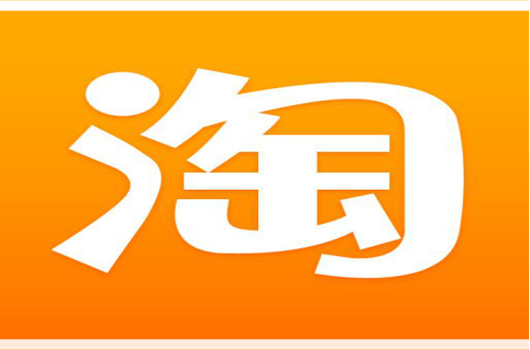 淘